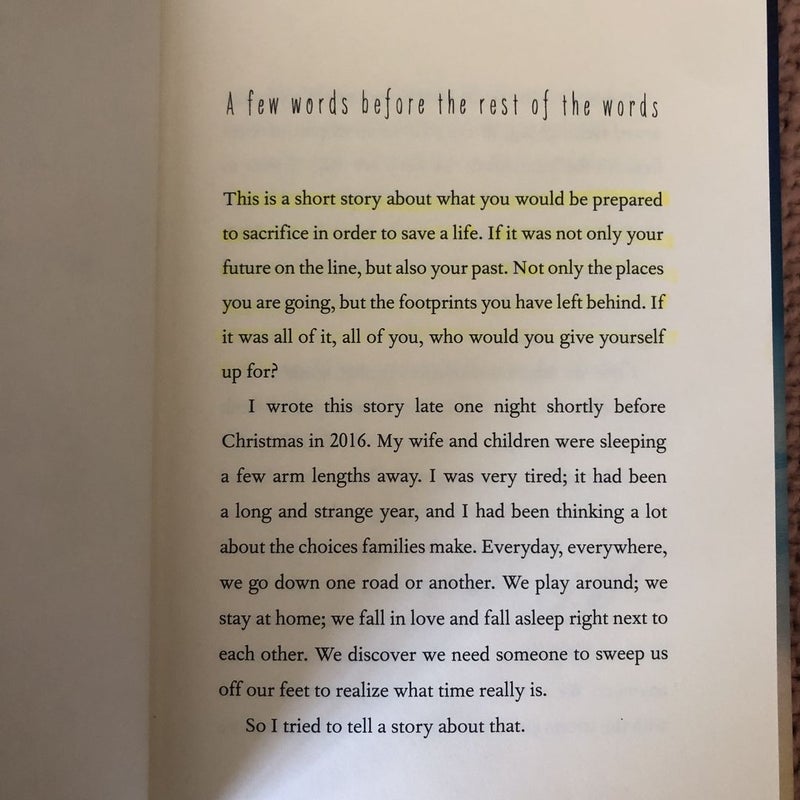 A few words before the rest of the words

This is a short story about what you would be prepared to sacrifice in order to save a life. If it was not only your future on the line, but also your past. Not only the places you are going, but the footprints you have left behind. If it was all of it, all of you, who would you give yourself up for?

I wrote this story late one night shortly before Christmas in 2016. My wife and children were sleeping a few arm lengths away. I was very tired; it had been a long and strange year, and I had been thinking a lot about the choices families make. Everyday, everywhere, we go down one road or another. We play around; we stay at home; we fall in love and fall asleep right next to each other. We discover we need someone to sweep us off our feet to realize what time really is.

So I tried to tell a story about that.